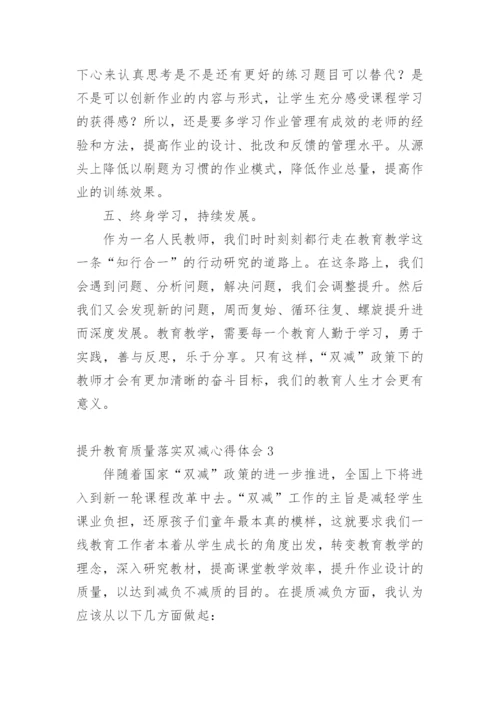 下心来认真思考是不是还有更好的练习题目可以替代？是不是可以创新作业的内容与形式，让学生充分感受课程学习的获得感？所以，还是要多学习作业管理有成效的老师的经验和方法，提高作业的设计、批改和反馈的管理水平。从源头上降低以刷题为习惯的作业模式，降低作业总量，提高作业的训练效果。

五、终身学习，持续发展。

作为一名人民教师，我们时时刻刻都行走在教育教学这一条“知行合一”的行动研究的道路上。在这条路上，我们会遇到问题、分析问题，解决问题，我们会调整提升。然后我们又会发现新的问题，周而复始、循环往复、螺旋提升进而深度发展。教育教学，需要每一个教育人勤于学习，勇于实践，善与反思，乐于分享。只有这样，“双减”政策下的教师才会有更加清晰的奋斗目标，我们的教育人生才会更有意义。

提升教育质量落实双减心得体会 3

伴随着国家“双减”政策的进一步推进，全国上下将进入到新一轮课程改革中去。“双减”工作的主旨是减轻学生课业负担，还原孩子们童年最本真的模样，这就要求我们一线教育工作者本着从学生成长的角度出发，转变教育教学的理念，深入研究教材，提高课堂教学效率，提升作业设计的质量，以达到减负不减质的目的。在提质减负方面，我认为应该从以下几方面做起：